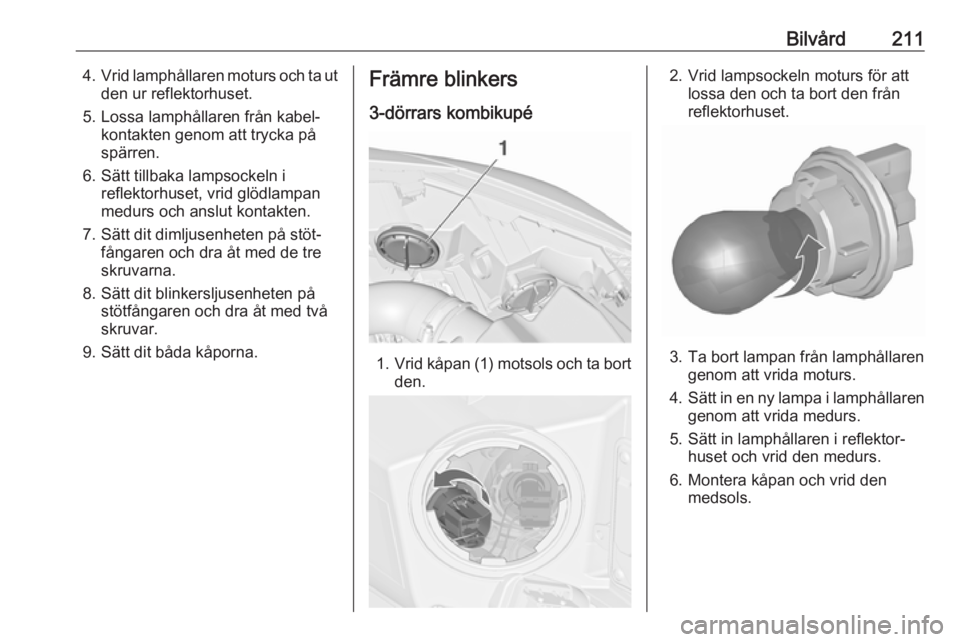 Bilvård 211

4. Vrid lamphållaren moturs och ta ut den ur reflektorhuset.

5. Lossa lamphållaren från kabelkontakten genom att trycka på spärren.

6. Sätt tillbaka lampsockeln i reflektorhuset, vrid glödlampan medurs och anslut kontakten.

7. Sätt dit dimljusenheten på stötfångaren och dra åt med de tre skruvarna.

8. Sätt dit blinkersljusenheten på stötfångaren och dra åt med två skruvar.

9. Sätt dit båda kåporna.

Främre blinkers

3-dörrars kombikupé

1

1. Vrid kåpan (1) motsols och ta bort den.

2. Vrid lampsockeln moturs för att lossa den och ta bort den från reflektorhuset.

3. Ta bort lampan från lamphållaren genom att vrida moturs.

4. Sätt in en ny lampa i lamphållaren genom att vrida medurs.

5. Sätt in lamphållaren i reflektorhuset och vrid den medurs.

6. Montera kåpan och vrid den medsols.

carmanualsonline.info